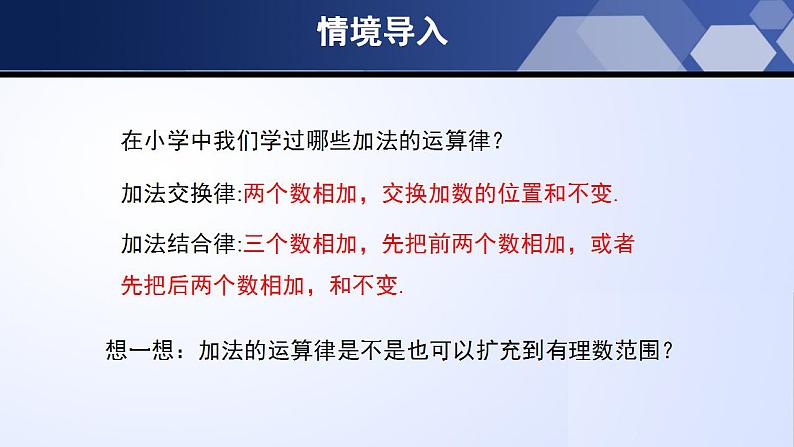 情境导入

在小学中我们学过哪些加法的运算律？

加法交换律:两个数相加，交换加数的位置和不变.

加法结合律:三个数相加，先把前两个数相加，或者先把后两个数相加，和不变.

想一想：加法的运算律是不是也可以扩充到有理数范围？